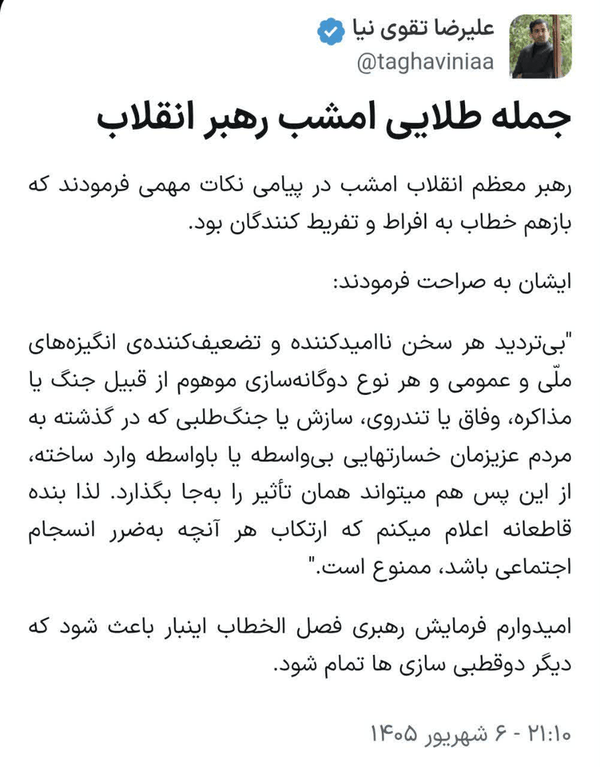 علیرضا تقوی نیا
@taghaviniaa

جمله طلایی امشب رهبر انقلاب

رهبر معظم انقلاب امشب در پیامی نکات مهمی فرمودند که بازهم خطاب به افراط و تفریط کنندگان بود.

ایشان به صراحت فرمودند:

"بی‌تردید هر سخن ناامیدکننده و تضعیف‌کننده‌ی انگیزه‌های ملّی و عمومی و هر نوع دوگانه‌سازی موهوم از قبیل جنگ یا مذاکره، وفاق یا تندروی، سازش یا جنگ‌طلبی که در گذشته به مردم عزیزمان خسارتهایی بی‌واسطه یا باواسطه وارد ساخته، از این پس هم میتواند همان تأثیر را به‌جا بگذارد. لذا بنده قاطعانه اعلام میکنم که ارتکاب هر آنچه به‌ضرر انسجام اجتماعی باشد، ممنوع است."

امیدوارم فرمایش رهبری فصل الخطاب اینبار باعث شود که دیگر دوقطبی سازی ها تمام شود.

۲۱:۱۰ - ۶ شهریور ۱۴۰۵